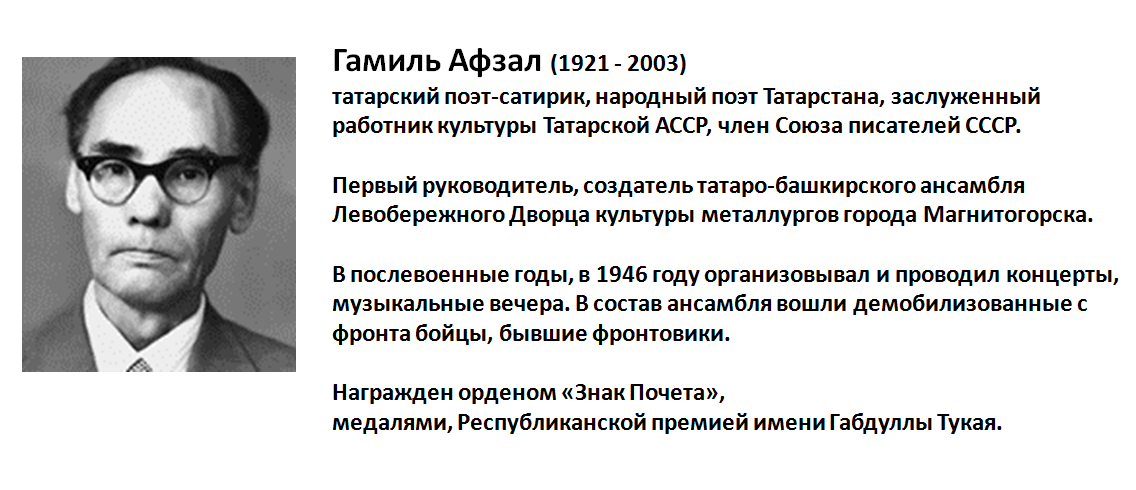 Гамиль Афзал (1921 - 2003)
татарский поэт-сатирик, народный поэт Татарстана, заслуженный работник культуры Татарской АССР, член Союза писателей СССР.

Первый руководитель, создатель татаро-башкирского ансамбля Левобережного Дворца культуры металлургов города Магнитогорска.

В послевоенные годы, в 1946 году организовывал и проводил концерты, музыкальные вечера. В состав ансамбля вошли демобилизованные с фронта бойцы, бывшие фронтовики.

Награжден орденом «Знак Почета»,
медалями, Республиканской премией имени Габдуллы Тукая.